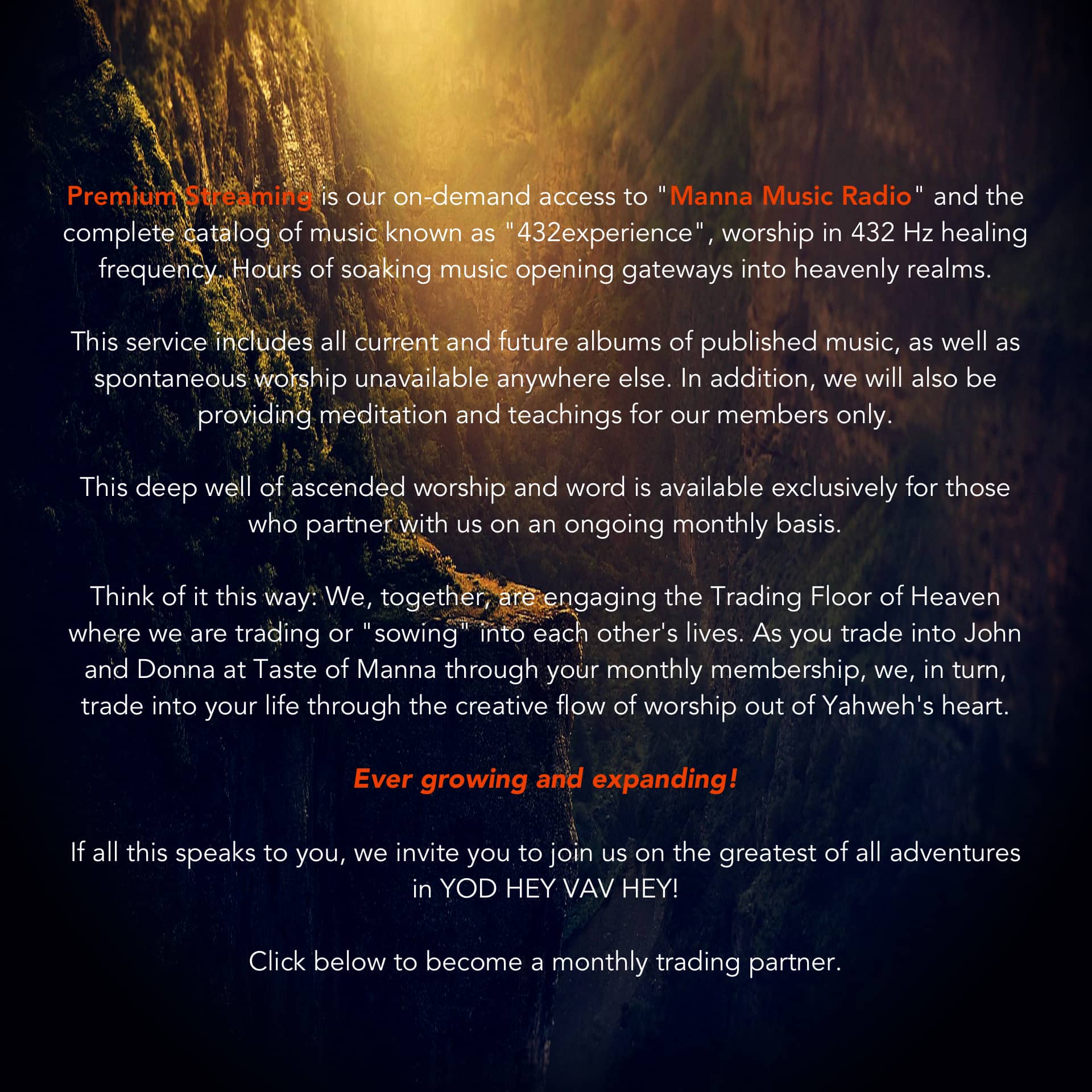 Premium Streaming is our on-demand access to "Manna Music Radio" and the complete catalog of music known as "432experience", worship in 432 Hz healing frequency. Hours of soaking music opening gateways into heavenly realms.

This service includes all current and future albums of published music, as well as spontaneous worship unavailable anywhere else. In addition, we will also be providing meditation and teachings for our members only.

This deep well of ascended worship and word is available exclusively for those who partner with us on an ongoing monthly basis.

Think of it this way: We, together, are engaging the Trading Floor of Heaven where we are trading or "sowing" into each other's lives. As you trade into John and Donna at Taste of Manna through your monthly membership, we, in turn, trade into your life through the creative flow of worship out of Yahweh's heart.

Ever growing and expanding!

If all this speaks to you, we invite you to join us on the greatest of all adventures in YOD HEY VAV HEY!

Click below to become a monthly trading partner.